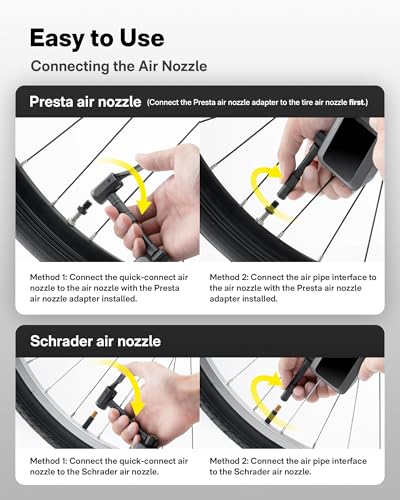 Easy to Use

Connecting the Air Nozzle

Presta air nozzle (Connect the Presta air nozzle adapter to the tire air nozzle first.)

Method 1: Connect the quick-connect air nozzle to the air nozzle with the Presta air nozzle adapter installed.

Method 2: Connect the air pipe interface to the air nozzle with the Presta air nozzle adapter installed.

Schrader air nozzle

Method 1: Connect the quick-connect air nozzle to the Schrader air nozzle.

Method 2: Connect the air pipe interface to the Schrader air nozzle.